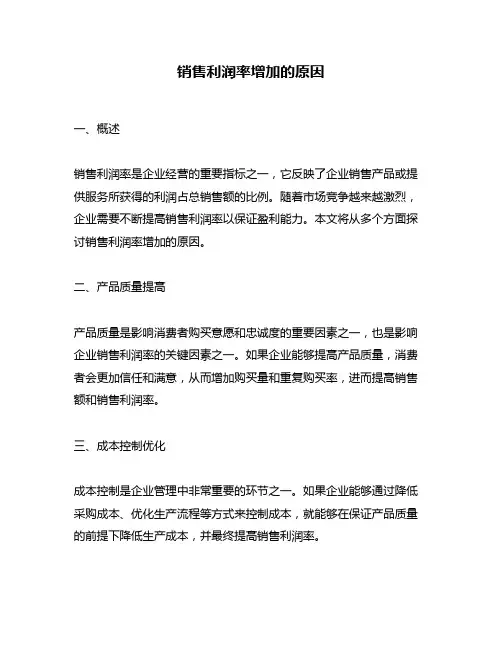 销售利润率增加的原因

一、概述

销售利润率是企业经营的重要指标之一，它反映了企业销售产品或提供服务所获得的利润占总销售额的比例。随着市场竞争越来越激烈，企业需要不断提高销售利润率以保证盈利能力。本文将从多个方面探讨销售利润率增加的原因。

二、产品质量提高

产品质量是影响消费者购买意愿和忠诚度的重要因素之一，也是影响企业销售利润率的关键因素之一。如果企业能够提高产品质量，消费者会更加信任和满意，从而增加购买量和重复购买率，进而提高销售额和销售利润率。

三、成本控制优化

成本控制是企业管理中非常重要的环节之一。如果企业能够通过降低采购成本、优化生产流程等方式来控制成本，就能够在保证产品质量的前提下降低生产成本，并最终提高销售利润率。